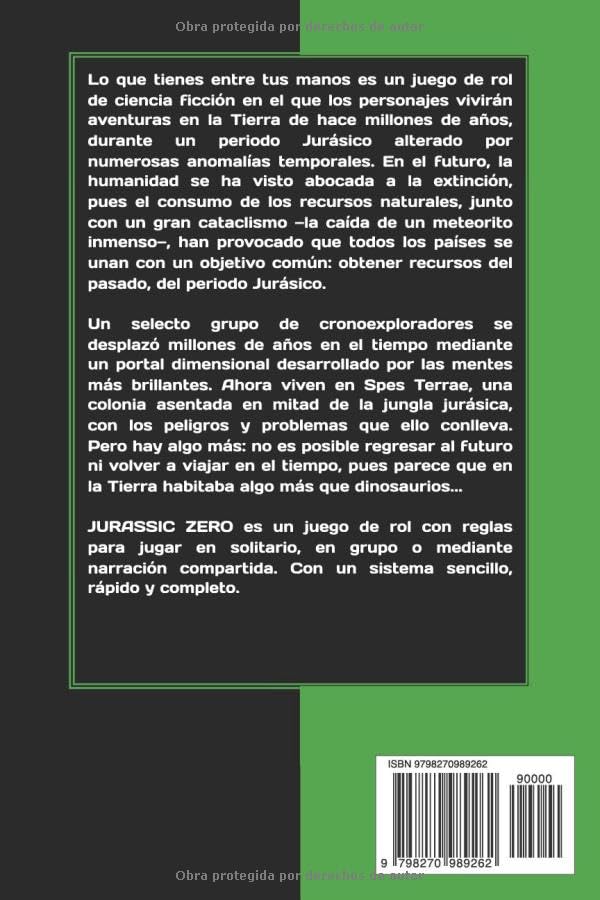 Obra protegida por derechos de autor

Lo que tienes entre tus manos es un juego de rol de ciencia ficción en el que los personajes vivirán aventuras en la Tierra de hace millones de años, durante un periodo Jurásico alterado por numerosas anomalías temporales. En el futuro, la humanidad se ha visto abocada a la extinción, pues el consumo de los recursos naturales, junto con un gran cataclismo –la caída de un meteorito inmenso–, han provocado que todos los países se unan con un objetivo común: obtener recursos del pasado, del periodo Jurásico.

Un selecto grupo de cronoexploradores se desplazó millones de años en el tiempo mediante un portal dimensional desarrollado por las mentes más brillantes. Ahora viven en Spes Terrae, una colonia asentada en mitad de la jungla jurásica, con los peligros y problemas que ello conlleva. Pero hay algo más: no es posible regresar al futuro ni volver a viajar en el tiempo, pues parece que en la Tierra habitaba algo más que dinosaurios...

JURASSIC ZERO es un juego de rol con reglas para jugar en solitario, en grupo o mediante narración compartida. Con un sistema sencillo, rápido y completo.

ISBN 9798270989262

90000

9 798270 989262

Obra protegida por derechos de autor